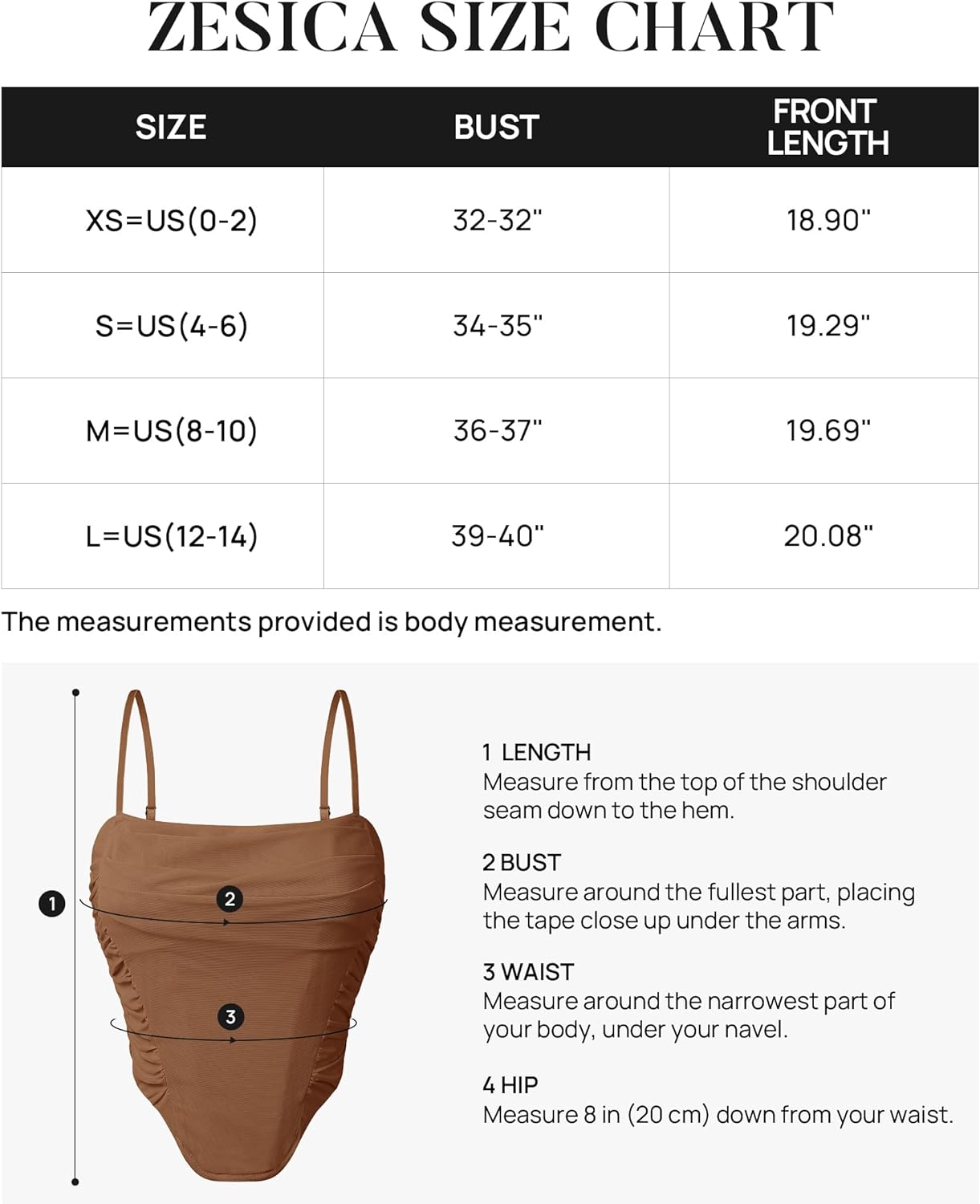 ZESICA SIZE CHART

| SIZE | BUST | FRONT LENGTH |
|---|---|---|
| XS=US(0-2) | 32-32" | 18.90" |
| S=US(4-6) | 34-35" | 19.29" |
| M=US(8-10) | 36-37" | 19.69" |
| L=US(12-14) | 39-40" | 20.08" |

The measurements provided is body measurement.

1

2

3

1 LENGTH
Measure from the top of the shoulder seam down to the hem.

2 BUST
Measure around the fullest part, placing the tape close up under the arms.

3 WAIST
Measure around the narrowest part of your body, under your navel.

4 HIP
Measure 8 in (20 cm) down from your waist.